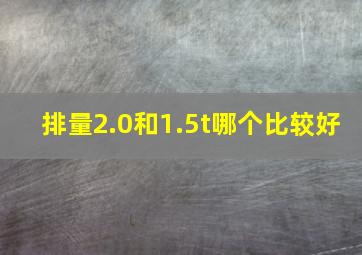 排量2.0和1.5t哪个比较好